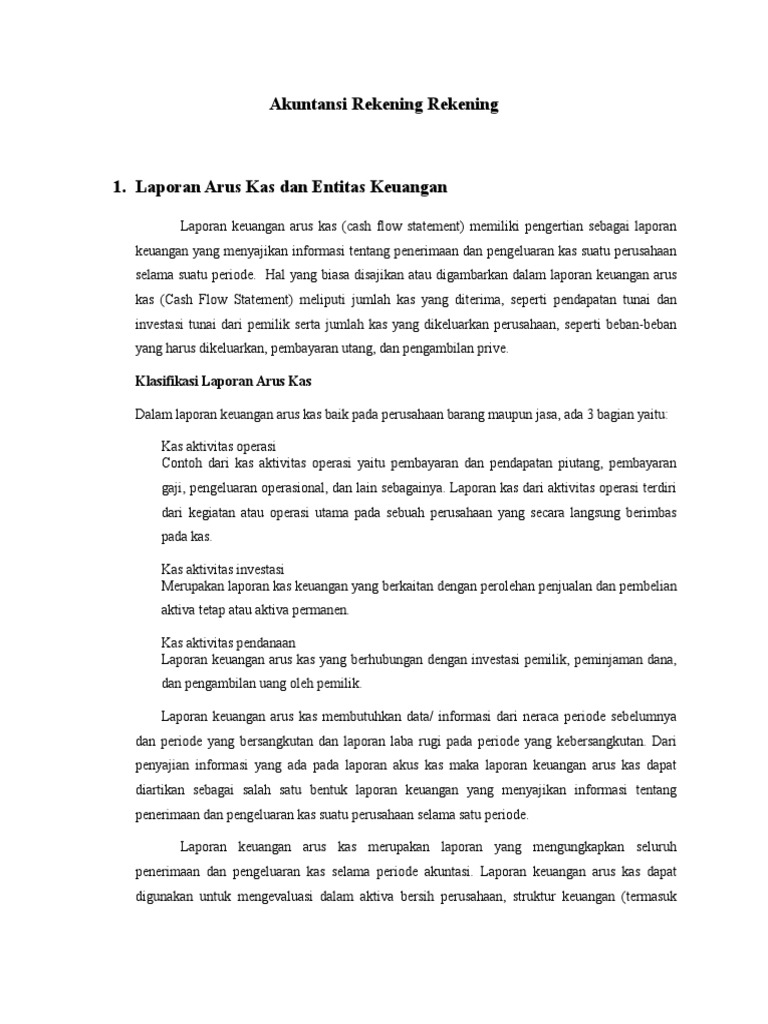 Akuntansi Rekening Rekening

1. Laporan Arus Kas dan Entitas Keuangan

Laporan keuangan arus kas (cash flow statement) memiliki pengertian sebagai laporan keuangan yang menyajikan informasi tentang penerimaan dan pengeluaran kas suatu perusahaan selama suatu periode. Hal yang biasa disajikan atau digambarkan dalam laporan keuangan arus kas (Cash Flow Statement) meliputi jumlah kas yang diterima, seperti pendapatan tunai dan investasi tunai dari pemilik serta jumlah kas yang dikeluarkan perusahaan, seperti beban-beban yang harus dikeluarkan, pembayaran utang, dan pengambilan prive.

Klasifikasi Laporan Arus Kas

Dalam laporan keuangan arus kas baik pada perusahaan barang maupun jasa, ada 3 bagian yaitu:

Kas aktivitas operasi
Contoh dari kas aktivitas operasi yaitu pembayaran dan pendapatan piutang, pembayaran gaji, pengeluaran operasional, dan lain sebagainya. Laporan kas dari aktivitas operasi terdiri dari kegiatan atau operasi utama pada sebuah perusahaan yang secara langsung berimbas pada kas.

Kas aktivitas investasi
Merupakan laporan kas keuangan yang berkaitan dengan perolehan penjualan dan pembelian aktiva tetap atau aktiva permanen.

Kas aktivitas pendanaan
Laporan keuangan arus kas yang berhubungan dengan investasi pemilik, peminjaman dana, dan pengambilan uang oleh pemilik.

Laporan keuangan arus kas membutuhkan data/ informasi dari neraca periode sebelumnya dan periode yang bersangkutan dan laporan laba rugi pada periode yang kebersangkutan. Dari penyajian informasi yang ada pada laporan akus kas maka laporan keuangan arus kas dapat diartikan sebagai salah satu bentuk laporan keuangan yang menyajikan informasi tentang penerimaan dan pengeluaran kas suatu perusahaan selama satu periode.

Laporan keuangan arus kas merupakan laporan yang mengungkapkan seluruh penerimaan dan pengeluaran kas selama periode akuntasi. Laporan keuangan arus kas dapat digunakan untuk mengevaluasi dalam aktiva bersih perusahaan, struktur keuangan (termasuk